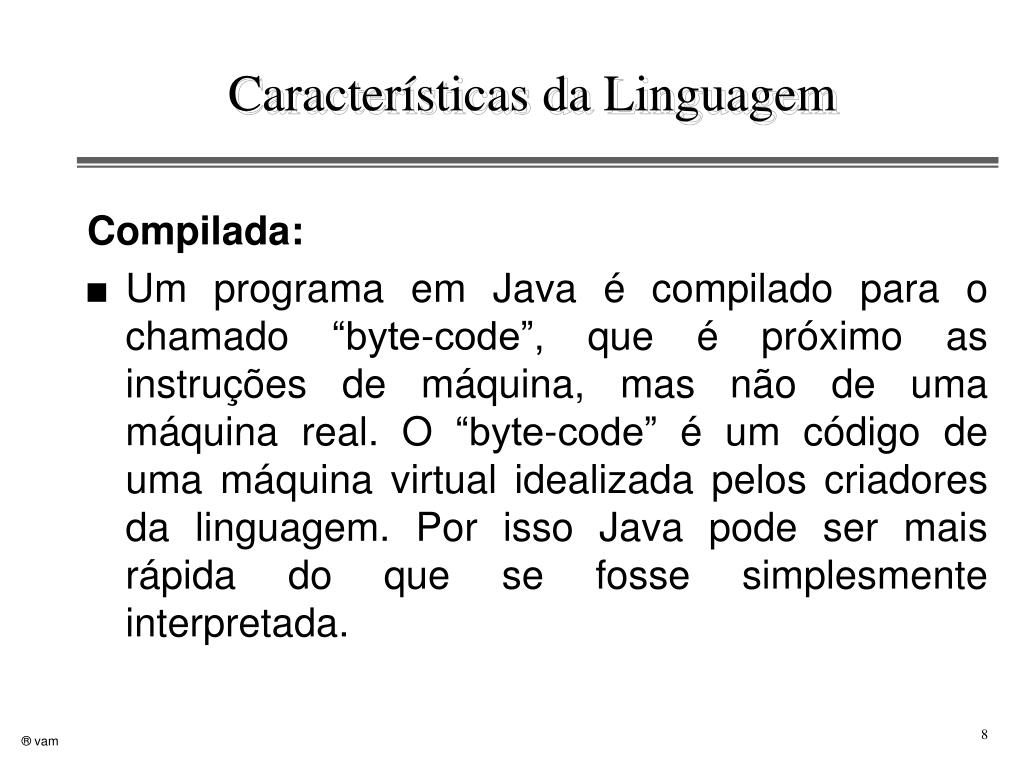 Características da Linguagem

Compilada:

■ Um programa em Java é compilado para o chamado “byte-code”, que é próximo as instruções de máquina, mas não de uma máquina real. O “byte-code” é um código de uma máquina virtual idealizada pelos criadores da linguagem. Por isso Java pode ser mais rápida do que se fosse simplesmente interpretada.

® vam

8